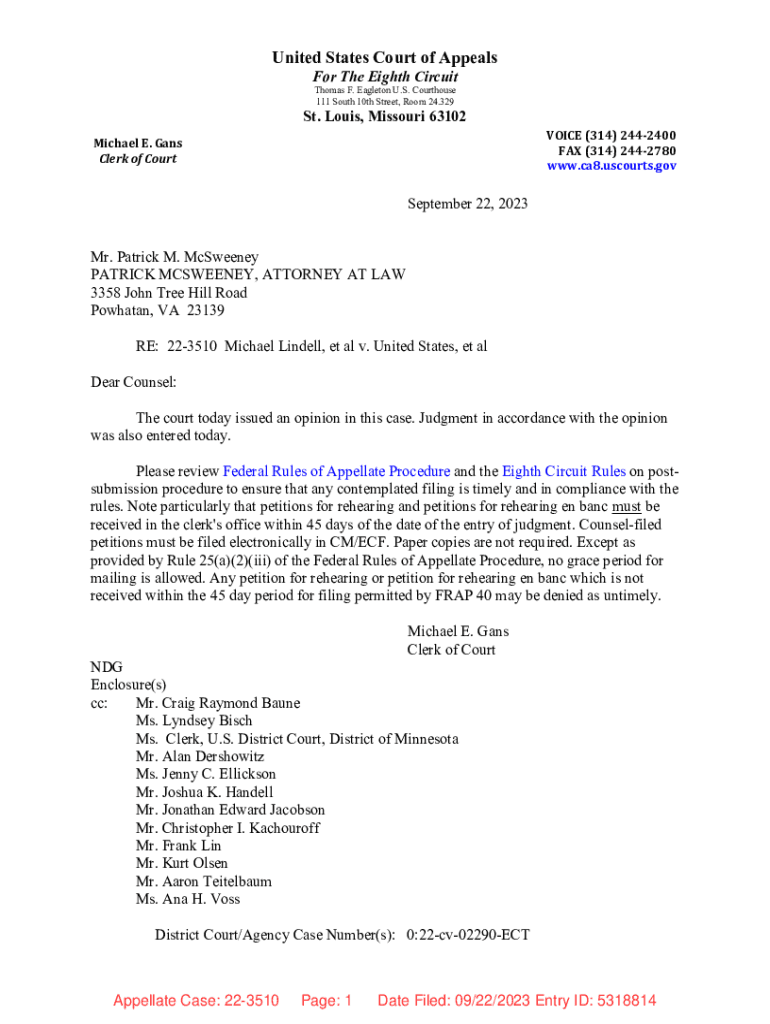 United States Court of Appeals
For The Eighth Circuit
Thomas F. Eagleton U.S. Courthouse
111 South 10th Street, Room 24.329

St. Louis, Missouri 63102

Michael E. Gans
Clerk of Court

VOICE (314) 244-2400
FAX (314) 244-2780
www.ca8.uscourts.gov

September 22, 2023

Mr. Patrick M. McSweeney
PATRICK MCSWEENEY, ATTORNEY AT LAW
3358 John Tree Hill Road
Powhatan, VA 23139

RE: 22-3510 Michael Lindell, et al v. United States, et al

Dear Counsel:

The court today issued an opinion in this case. Judgment in accordance with the opinion was also entered today.

Please review Federal Rules of Appellate Procedure and the Eighth Circuit Rules on post-submission procedure to ensure that any contemplated filing is timely and in compliance with the rules. Note particularly that petitions for rehearing and petitions for rehearing en banc must be received in the clerk's office within 45 days of the date of the entry of judgment. Counsel-filed petitions must be filed electronically in CM/ECF. Paper copies are not required. Except as provided by Rule 25(a)(2)(iii) of the Federal Rules of Appellate Procedure, no grace period for mailing is allowed. Any petition for rehearing or petition for rehearing en banc which is not received within the 45 day period for filing permitted by FRAP 40 may be denied as untimely.

Michael E. Gans
Clerk of Court

NDG
Enclosure(s)
cc: Mr. Craig Raymond Baune
Ms. Lyndsey Bisch
Ms. Clerk, U.S. District Court, District of Minnesota
Mr. Alan Dershowitz
Ms. Jenny C. Ellickson
Mr. Joshua K. Handell
Mr. Jonathan Edward Jacobson
Mr. Christopher I. Kachouroff
Mr. Frank Lin
Mr. Kurt Olsen
Mr. Aaron Teitelbaum
Ms. Ana H. Voss

District Court/Agency Case Number(s): 0:22-cv-02290-ECT

Appellate Case: 22-3510 Page: 1 Date Filed: 09/22/2023 Entry ID: 5318814